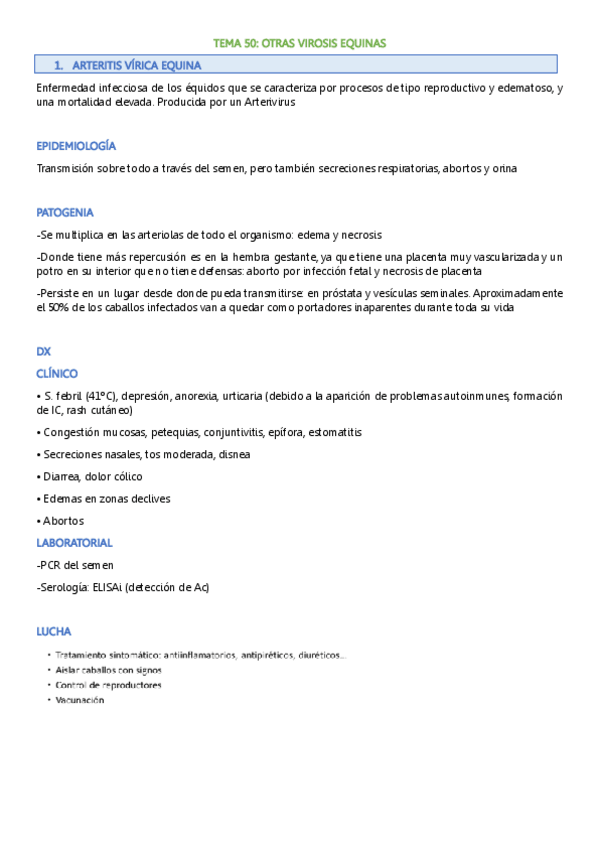 TEMA 50: OTRAS VIROSIS EQUINAS

1. ARTERITIS VÍRICA EQUINA

Enfermedad infecciosa de los équidos que se caracteriza por procesos de tipo reproductivo y edematoso, y una mortalidad elevada. Producida por un Arterivirus

EPIDEMIOLOGÍA

Transmisión sobre todo a través del semen, pero también secreciones respiratorias, abortos y orina

PATOGENIA

-Se multiplica en las arteriolas de todo el organismo: edema y necrosis

-Donde tiene más repercusión es en la hembra gestante, ya que tiene una placenta muy vascularizada y un potro en su interior que no tiene defensas: aborto por infección fetal y necrosis de placenta

-Persiste en un lugar desde donde pueda transmitirse: en próstata y vesículas seminales. Aproximadamente el 50% de los caballos infectados van a quedar como portadores inaparentes durante toda su vida

DX

CLÍNICO

• S. febril (41°C), depresión, anorexia, urticaria (debido a la aparición de problemas autoinmunes, formación de IC, rash cutáneo)

• Congestión mucosas, petequias, conjuntivitis, epífora, estomatitis

• Secreciones nasales, tos moderada, disnea

• Diarrea, dolor cólico

• Edemas en zonas declives

• Abortos

LABORATORIAL

-PCR del semen

-Serología: ELISAi (detección de Ac)

LUCHA

• Tratamiento sintomático: antiinflamatorios, antipiréticos, diuréticos...
• Aislar caballos con signos
• Control de reproductores
• Vacunación